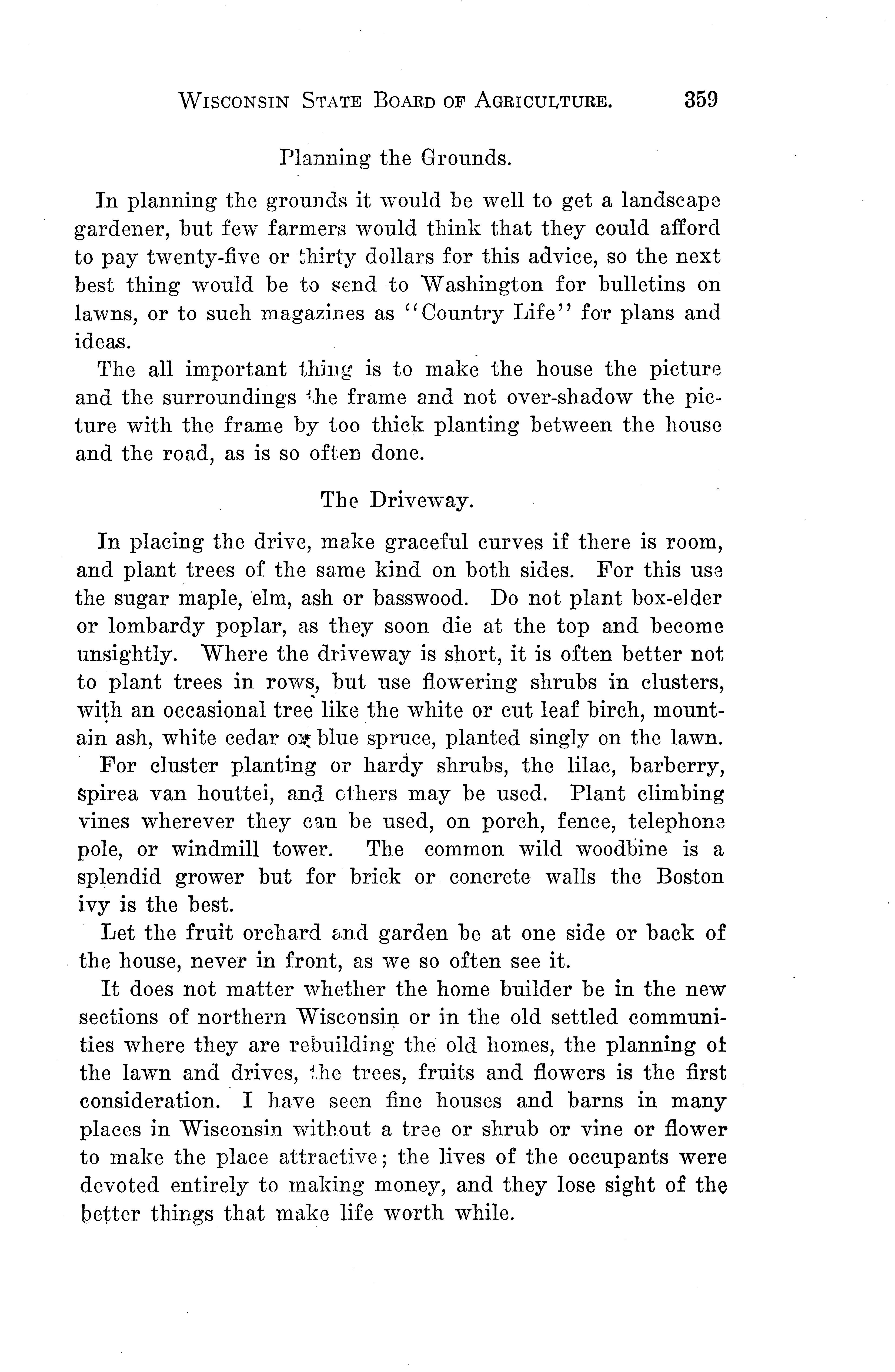 WISCONSIN STATE BOARD OF AGRICULTURE. 359

Planning the Grounds.

In planning the grounds it would be well to get a landscape gardener, but few farmers would think that they could afford to pay twenty-five or thirty dollars for this advice, so the next best thing would be to send to Washington for bulletins on lawns, or to such magazines as "Country Life" for plans and ideas.

The all important thing is to make the house the picture and the surroundings the frame and not over-shadow the picture with the frame by too thick planting between the house and the road, as is so often done.

The Driveway.

In placing the drive, make graceful curves if there is room, and plant trees of the same kind on both sides. For this use the sugar maple, elm, ash or basswood. Do not plant box-elder or lombardy poplar, as they soon die at the top and become unsightly. Where the driveway is short, it is often better not to plant trees in rows, but use flowering shrubs in clusters, with an occasional tree like the white or cut leaf birch, mountain ash, white cedar or blue spruce, planted singly on the lawn.

For cluster planting or hardy shrubs, the lilac, barberry, spirea van houttei, and others may be used. Plant climbing vines wherever they can be used, on porch, fence, telephone pole, or windmill tower. The common wild woodbine is a splendid grower but for brick or concrete walls the Boston ivy is the best.

Let the fruit orchard and garden be at one side or back of the house, never in front, as we so often see it.

It does not matter whether the home builder be in the new sections of northern Wisconsin or in the old settled communities where they are rebuilding the old homes, the planning of the lawn and drives, the trees, fruits and flowers is the first consideration. I have seen fine houses and barns in many places in Wisconsin without a tree or shrub or vine or flower to make the place attractive; the lives of the occupants were devoted entirely to making money, and they lose sight of the better things that make life worth while.